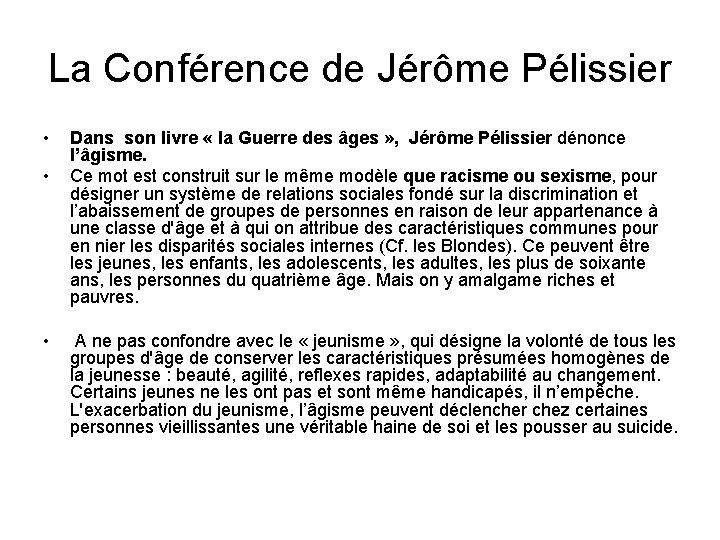 La Conférence de Jérôme Pélissier

• Dans son livre « la Guerre des âges », Jérôme Pélissier dénonce l'âgisme.

• Ce mot est construit sur le même modèle que racisme ou sexisme, pour désigner un système de relations sociales fondé sur la discrimination et l'abaissement de groupes de personnes en raison de leur appartenance à une classe d'âge et à qui on attribue des caractéristiques communes pour en nier les disparités sociales internes (Cf. les Blondes). Ce peuvent être les jeunes, les enfants, les adolescents, les adultes, les plus de soixante ans, les personnes du quatrième âge. Mais on y amalgame riches et pauvres.

• A ne pas confondre avec le « jeunisme », qui désigne la volonté de tous les groupes d'âge de conserver les caractéristiques présumées homogènes de la jeunesse : beauté, agilité, reflexes rapides, adaptabilité au changement. Certains jeunes ne les ont pas et sont même handicapés, il n'empêche. L'exacerbation du jeunisme, l'âgisme peuvent déclencher chez certaines personnes vieillissantes une véritable haine de soi et les pousser au suicide.